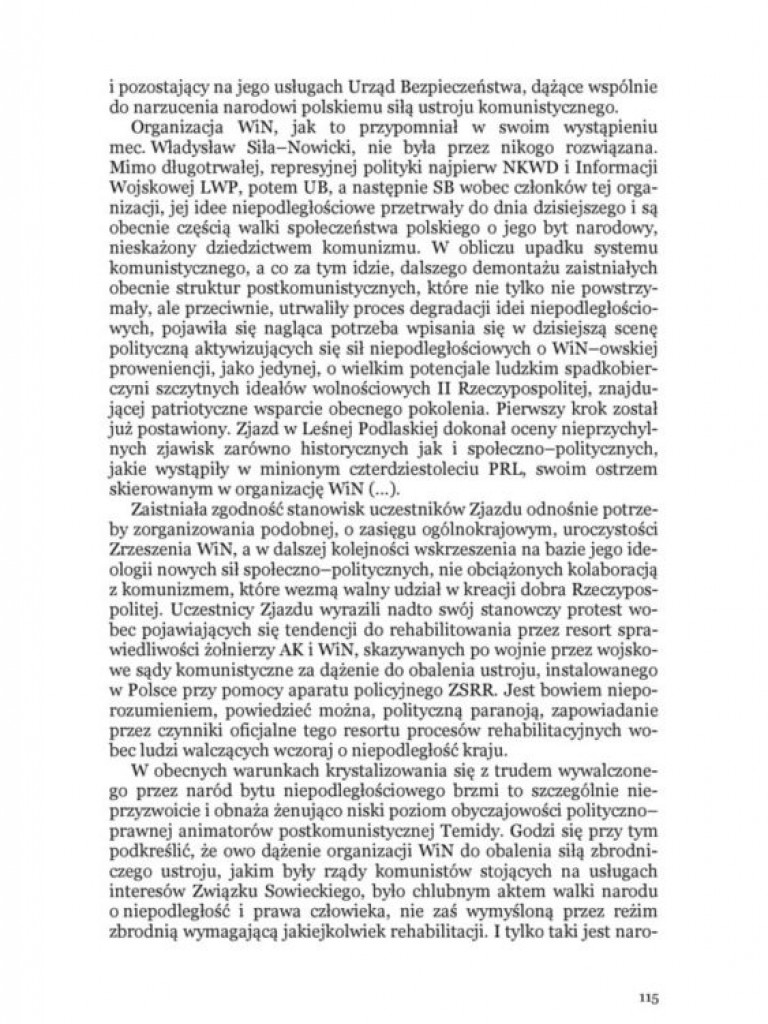 i pozostający na jego usługach Urząd Bezpieczeństwa, dążące wspólnie do narzucenia narodowi polskiemu siłą ustroju komunistycznego.

Organizacja WiN, jak to przypomniał w swoim wystąpieniu mec. Władysław Siła–Nowicki, nie była przez nikogo rozwiązana. Mimo długotrwałej, represyjnej polityki najpierw NKWD i Informacji Wojskowej LWP, potem UB, a następnie SB wobec członków tej organizacji, jej idee niepodległościowe przetrwały do dnia dzisiejszego i są obecnie częścią walki społeczeństwa polskiego o jego byt narodowy, nieskażony dziedzictwem komunizmu. W obliczu upadku systemu komunistycznego, a co za tym idzie, dalszego demontażu zaistniałych obecnie struktur postkomunistycznych, które nie tylko nie powstrzymały, ale przeciwnie, utrwaliły proces degradacji idei niepodległościowych, pojawiła się nagląca potrzeba wpisania się w dzisiejszą scenę polityczną aktywizujących się sił niepodległościowych o WiN–owskiej proweniencji, jako jedynej, o wielkim potencjale ludzkim spadkobierczyni szczytnych ideałów wolnościowych II Rzeczypospolitej, znajdującej patriotyczne wsparcie obecnego pokolenia. Pierwszy krok został już postawiony. Zjazd w Leśnej Podlaskiej dokonał oceny nieprzychylnych zjawisk zarówno historycznych jak i społeczno–politycznych, jakie wystąpiły w minionym czterdziestoleciu PRL, swoim ostrzem skierowanym w organizację WiN (...).

Zaistniała zgodność stanowisk uczestników Zjazdu odnośnie potrzeby zorganizowania podobnej, o zasięgu ogólnokrajowym, uroczystości Zrzeszenia WiN, a w dalszej kolejności wskrzeszenia na bazie jego ideologii nowych sił społeczno–politycznych, nie obciążonych kolaboracją z komunizmem, które wezmą walny udział w kreacji dobra Rzeczypospolitej. Uczestnicy Zjazdu wyrazili nadto swój stanowczy protest wobec pojawiających się tendencji do rehabilitowania przez resort sprawiedliwości żołnierzy AK i WiN, skazywanych po wojnie przez wojskowe sądy komunistyczne za dążenie do obalenia ustroju, instalowanego w Polsce przy pomocy aparatu policyjnego ZSRR. Jest bowiem nieporozumieniem, powiedzieć można, polityczną paranoją, zapowiadanie przez czynniki oficjalne tego resortu procesów rehabilitacyjnych wobec ludzi walczących wczoraj o niepodległość kraju.

W obecnych warunkach krystalizowania się z trudem wywalczonego przez naród bytu niepodległościowego brzmi to szczególnie nieprzyzwoicie i obnaża żenująco niski poziom obyczajowości polityczno–prawnej animatorów postkomunistycznej Temidy. Godzi się przy tym podkreślić, że owo dążenie organizacji WiN do obalenia siłą zbrodniczego ustroju, jakim były rządy komunistów stojących na usługach interesów Związku Sowieckiego, było chlubnym aktem walki narodu o niepodległość i prawa człowieka, nie zaś wymyśloną przez reżim zbrodnią wymagającą jakiejkolwiek rehabilitacji. I tylko taki jest naro-

115